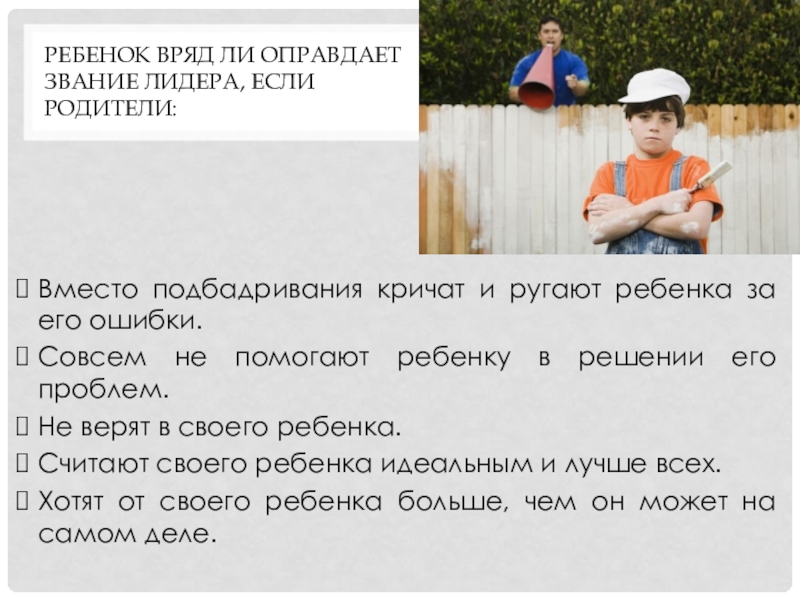 РЕБЕНОК ВРЯД ЛИ ОПРАВДАЕТ ЗВАНИЕ ЛИДЕРА, ЕСЛИ РОДИТЕЛИ:

☐ Вместо подбадривания кричат и ругают ребенка за его ошибки.
☐ Совсем не помогают ребенку в решении его проблем.
☐ Не верят в своего ребенка.
☐ Считают своего ребенка идеальным и лучше всех.
☐ Хотят от своего ребенка больше, чем он может на самом деле.